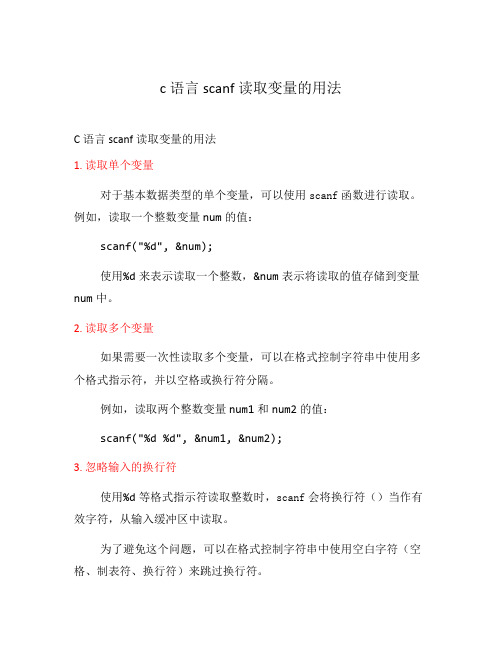 c 语言 scanf 读取变量的用法

C 语言 scanf 读取变量的用法

1. 读取单个变量

对于基本数据类型的单个变量，可以使用 scanf 函数进行读取。例如，读取一个整数变量 num 的值：

scanf("%d", &num);

使用%d 来表示读取一个整数，&num 表示将读取的值存储到变量 num 中。

2. 读取多个变量

如果需要一次性读取多个变量，可以在格式控制字符串中使用多个格式指示符，并以空格或换行符分隔。

例如，读取两个整数变量 num1 和 num2 的值：

scanf("%d %d", &num1, &num2);

3. 忽略输入的换行符

使用%d 等格式指示符读取整数时，scanf 会将换行符（）当作有效字符，从输入缓冲区中读取。

为了避免这个问题，可以在格式控制字符串中使用空白字符（空格、制表符、换行符）来跳过换行符。